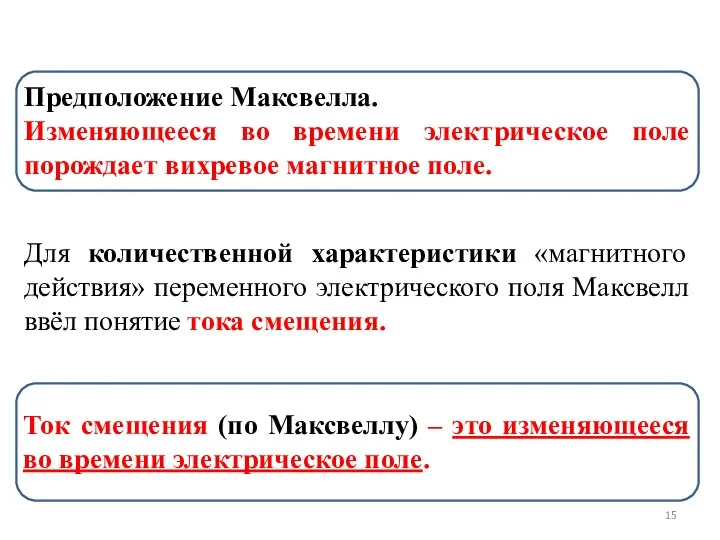 Предположение Максвелла.
Изменяющееся во времени электрическое поле порождает вихревое магнитное поле.

Для количественной характеристики «магнитного действия» переменного электрического поля Максвелл ввёл понятие тока смещения.

Ток смещения (по Максвеллу) – это изменяющееся во времени электрическое поле.

15